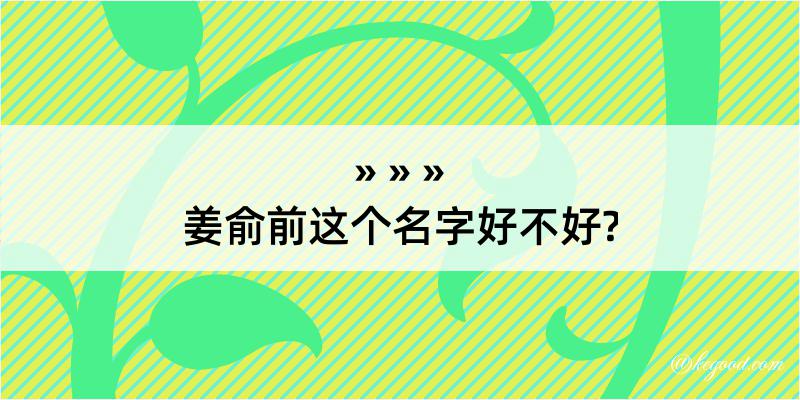 » » »
姜俞前这个名字好不好?

@kegood.com